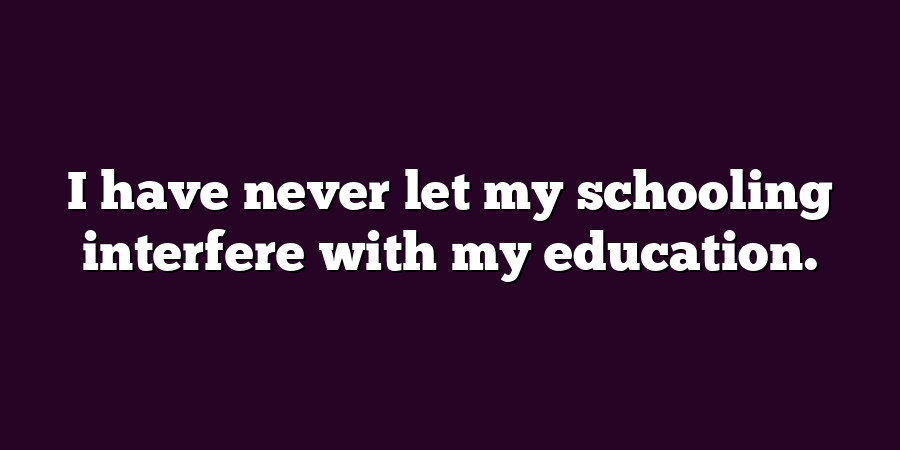 I have never let my schooling interfere with my education.